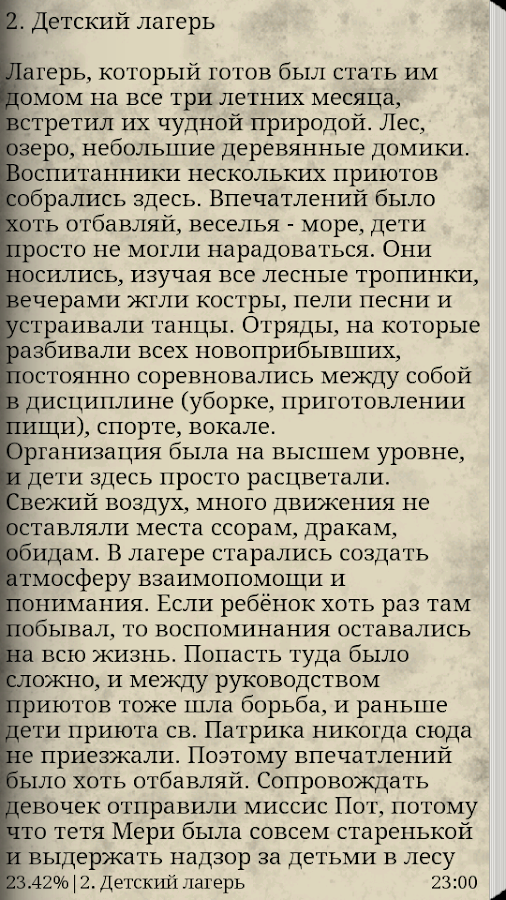 2. Детский лагерь

Лагерь, который готов был стать им домом на все три летних месяца, встретил их чудной природой. Лес, озеро, небольшие деревянные домики. Воспитанники нескольких приютов собрались здесь. Впечатлений было хоть отбавляй, веселья - море, дети просто не могли нарадоваться. Они носились, изучая все лесные тропинки, вечерами жгли костры, пели песни и устраивали танцы. Отряды, на которые разбивали всех новоприбывших, постоянно соревновались между собой в дисциплине (уборке, приготовлении пищи), спорте, вокале.
Организация была на высшем уровне, и дети здесь просто расцветали. Свежий воздух, много движения не оставляли места ссорам, дракам, обидам. В лагере старались создать атмосферу взаимопомощи и понимания. Если ребёнок хоть раз там побывал, то воспоминания оставались на всю жизнь. Попасть туда было сложно, и между руководством приютов тоже шла борьба, и раньше дети приюта св. Патрика никогда сюда не приезжали. Поэтому впечатлений было хоть отбавляй. Сопровождать девочек отправили миссис Пот, потому что тетя Мери была совсем старенькой и выдержать надзор за детьми в лесу

23.42% | 2. Детский лагерь 23:00